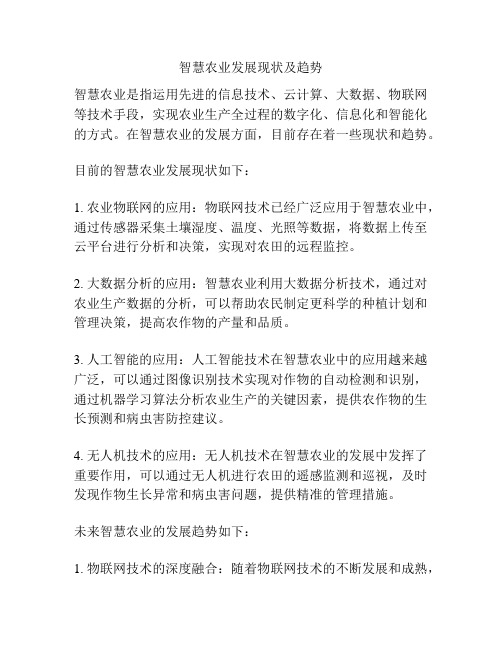 智慧农业发展现状及趋势

智慧农业是指运用先进的信息技术、云计算、大数据、物联网等技术手段，实现农业生产全过程的数字化、信息化和智能化的方式。在智慧农业的发展方面，目前存在着一些现状和趋势。

目前的智慧农业发展现状如下：

1. 农业物联网的应用：物联网技术已经广泛应用于智慧农业中，通过传感器采集土壤湿度、温度、光照等数据，将数据上传至云平台进行分析和决策，实现对农田的远程监控。

2. 大数据分析的应用：智慧农业利用大数据分析技术，通过对农业生产数据的分析，可以帮助农民制定更科学的种植计划和管理决策，提高农作物的产量和品质。

3. 人工智能的应用：人工智能技术在智慧农业中的应用越来越广泛，可以通过图像识别技术实现对作物的自动检测和识别，通过机器学习算法分析农业生产的关键因素，提供农作物的生长预测和病虫害防控建议。

4. 无人机技术的应用：无人机技术在智慧农业的发展中发挥了重要作用，可以通过无人机进行农田的遥感监测和巡视，及时发现作物生长异常和病虫害问题，提供精准的管理措施。

未来智慧农业的发展趋势如下：

1. 物联网技术的深度融合：随着物联网技术的不断发展和成熟，